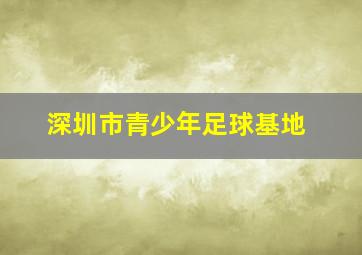 深圳市青少年足球基地